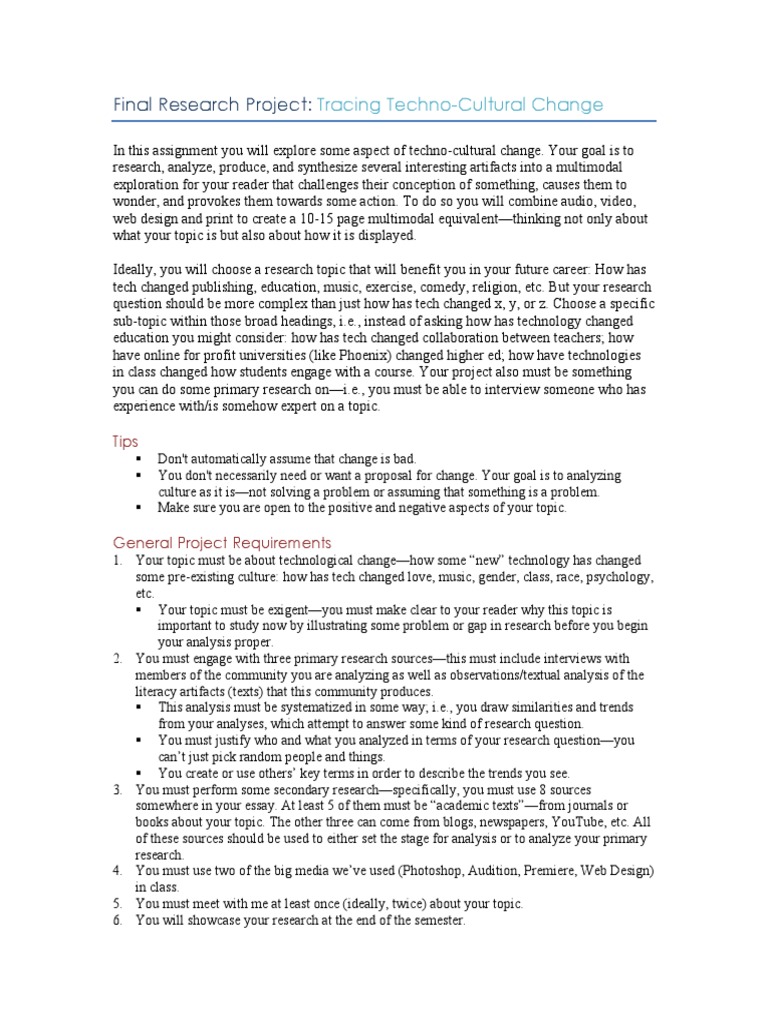 Final Research Project: Tracing Techno-Cultural Change

In this assignment you will explore some aspect of techno-cultural change. Your goal is to research, analyze, produce, and synthesize several interesting artifacts into a multimodal exploration for your reader that challenges their conception of something, causes them to wonder, and provokes them towards some action. To do so you will combine audio, video, web design and print to create a 10-15 page multimodal equivalent—thinking not only about what your topic is but also about how it is displayed.

Ideally, you will choose a research topic that will benefit you in your future career: How has tech changed publishing, education, music, exercise, comedy, religion, etc. But your research question should be more complex than just how has tech changed x, y, or z. Choose a specific sub-topic within those broad headings, i.e., instead of asking how has technology changed education you might consider: how has tech changed collaboration between teachers; how have online for profit universities (like Phoenix) changed higher ed; how have technologies in class changed how students engage with a course. Your project also must be something you can do some primary research on—i.e., you must be able to interview someone who has experience with/is somehow expert on a topic.

Tips
▪ Don't automatically assume that change is bad.
▪ You don't necessarily need or want a proposal for change. Your goal is to analyzing culture as it is—not solving a problem or assuming that something is a problem.
▪ Make sure you are open to the positive and negative aspects of your topic.

General Project Requirements
1. Your topic must be about technological change—how some "new" technology has changed some pre-existing culture: how has tech changed love, music, gender, class, race, psychology, etc.
▪ Your topic must be exigent—you must make clear to your reader why this topic is important to study now by illustrating some problem or gap in research before you begin your analysis proper.
2. You must engage with three primary research sources—this must include interviews with members of the community you are analyzing as well as observations/textual analysis of the literacy artifacts (texts) that this community produces.
▪ This analysis must be systematized in some way; i.e., you draw similarities and trends from your analyses, which attempt to answer some kind of research question.
▪ You must justify who and what you analyzed in terms of your research question—you can't just pick random people and things.
▪ You create or use others' key terms in order to describe the trends you see.
3. You must perform some secondary research—specifically, you must use 8 sources somewhere in your essay. At least 5 of them must be "academic texts"—from journals or books about your topic. The other three can come from blogs, newspapers, YouTube, etc. All of these sources should be used to either set the stage for analysis or to analyze your primary research.
4. You must use two of the big media we've used (Photoshop, Audition, Premiere, Web Design) in class.
5. You must meet with me at least once (ideally, twice) about your topic.
6. You will showcase your research at the end of the semester.